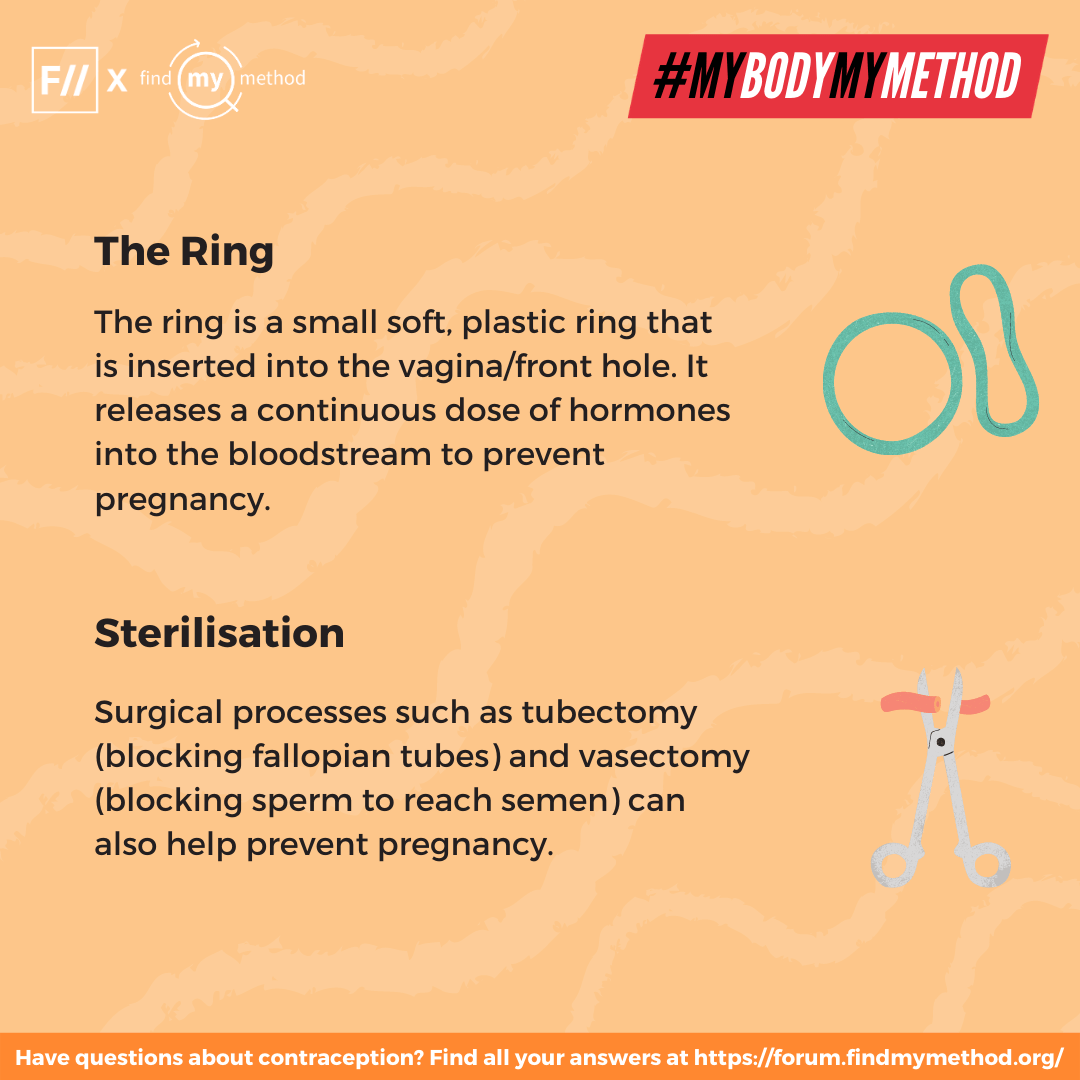 F// X find my method

#MYBODYMYMETHOD

The Ring

The ring is a small soft, plastic ring that is inserted into the vagina/front hole. It releases a continuous dose of hormones into the bloodstream to prevent pregnancy.

Sterilisation

Surgical processes such as tubectomy (blocking fallopian tubes) and vasectomy (blocking sperm to reach semen) can also help prevent pregnancy.

Have questions about contraception? Find all your answers at https://forum.findmymethod.org/